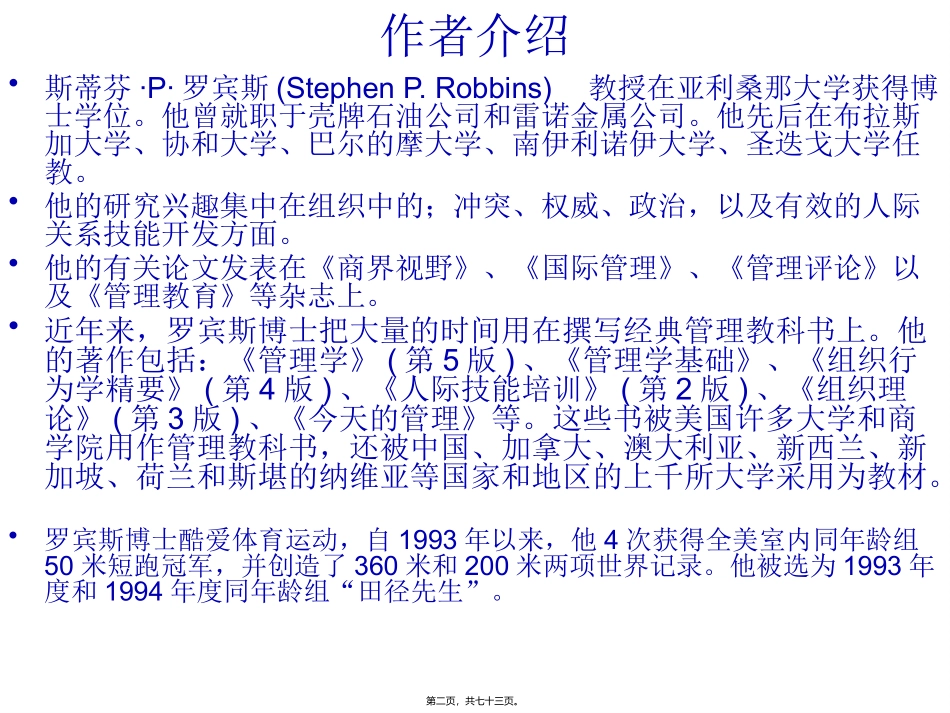 作者介绍

• 斯蒂芬 ·P· 罗宾斯 (Stephen P. Robbins) 教授在亚利桑那大学获得博士学位。他曾就职于壳牌石油公司和雷诺金属公司。他先后在布拉斯加大学、协和大学、巴尔的摩大学、南伊利诺伊大学、圣迭戈大学任教。

• 他的研究兴趣集中在组织中的；冲突、权威、政治，以及有效的人际关系技能开发方面。

• 他的有关论文发表在《商界视野》、《国际管理》、《管理评论》以及《管理教育》等杂志上。

• 近年来，罗宾斯博士把大量的时间用在撰写经典管理教科书上。他的著作包括：《管理学》 ( 第 5 版 ) 、《管理学基础》、《组织行为学精要》 ( 第 4 版 ) 、《人际技能培训》 ( 第 2 版 ) 、《组织理论》 ( 第 3 版 ) 、《今天的管理》等。这些书被美国许多大学和商学院用作管理教科书，还被中国、加拿大、澳大利亚、新西兰、新加坡、荷兰和斯堪的纳维亚等国家和地区的上千所大学采用为教材。

• 罗宾斯博士酷爱体育运动，自 1993 年以来，他 4 次获得全美室内同年龄组 50 米短跑冠军，并创造了 360 米和 200 米两项世界记录。他被选为 1993 年度和 1994 年度同年龄组“田径先生”。

第二页，共七十三页。